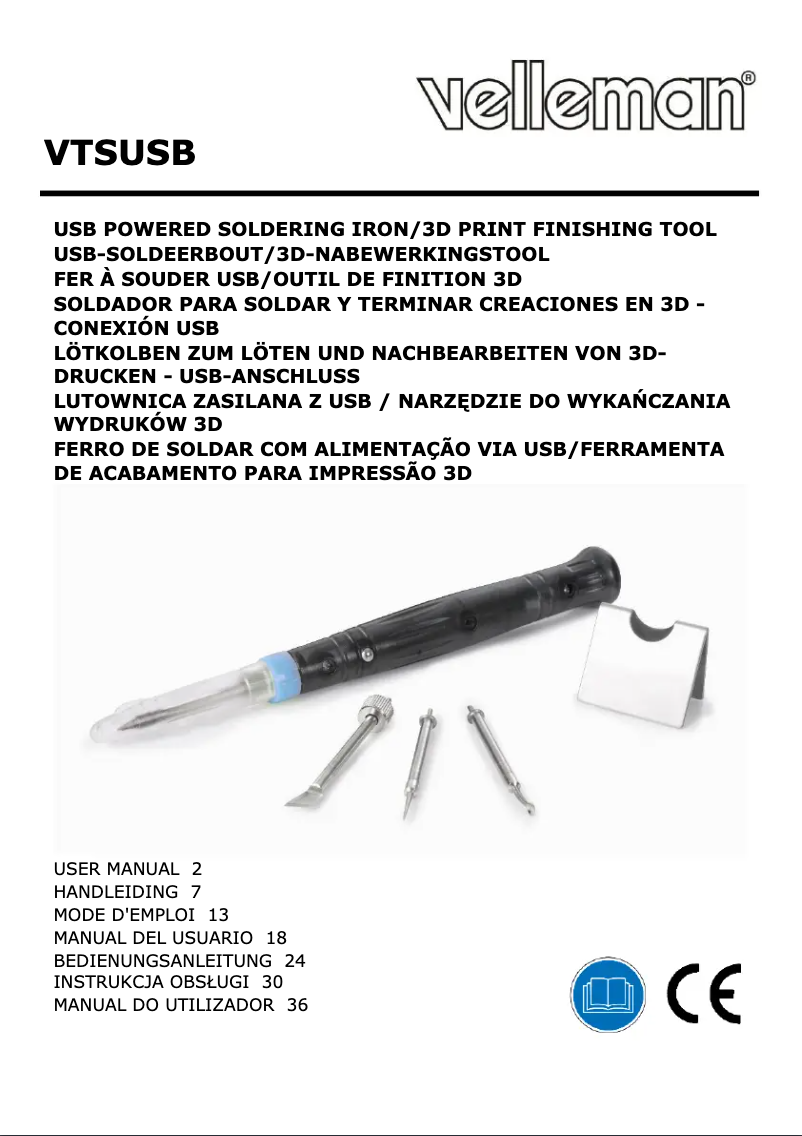 velleman®

VTSUSB

USB POWERED SOLDERING IRON/3D PRINT FINISHING TOOL
USB-SOLDEERBOUT/3D-NABEWERKINGSTOOL
FER À SOUDER USB/OUTIL DE FINITION 3D
SOLDADOR PARA SOLDAR Y TERMINAR CREACIONES EN 3D - CONEXIÓN USB
LÖTKOLBEN ZUM LÖTEN UND NACHBEARBEITEN VON 3D-DRUCKEN - USB-ANSCHLUSS
LUTOWNICA ZASILANA Z USB / NARZĘDZIE DO WYKAŃCZANIA WYDRUKÓW 3D
FERRO DE SOLDAR COM ALIMENTAÇÃO VIA USB/FERRAMENTA DE ACABAMENTO PARA IMPRESSÃO 3D

USER MANUAL 2
HANDLEIDING 7
MODE D'EMPLOI 13
MANUAL DEL USUARIO 18
BEDIENUNGSANLEITUNG 24
INSTRUKCJA OBSŁUGI 30
MANUAL DO UTILIZADOR 36

CE